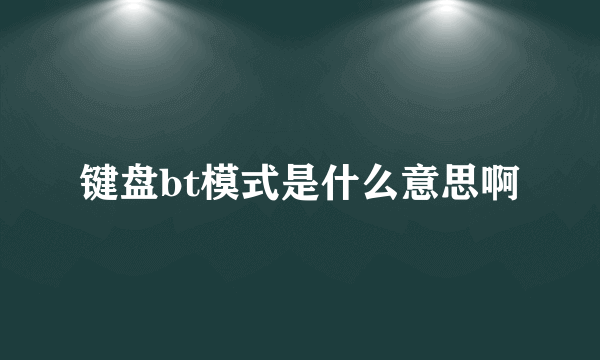 键盘bt模式是什么意思啊